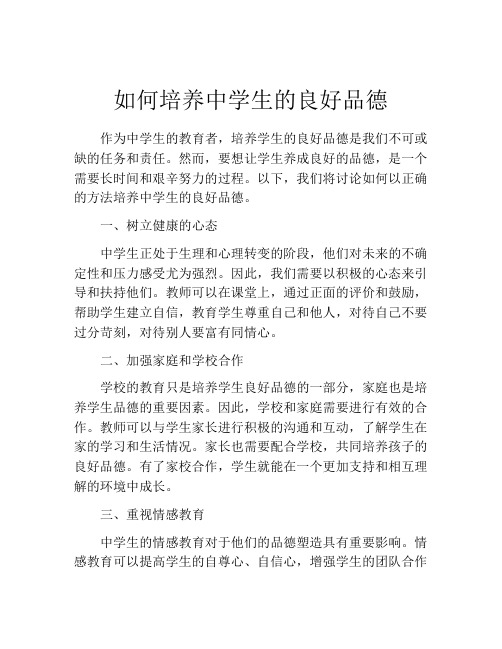 如何培养中学生的良好品德

作为中学生的教育者，培养学生的良好品德是我们不可或缺的任务和责任。然而，要想让学生养成良好的品德，是一个需要长时间和艰辛努力的过程。以下，我们将讨论如何以正确的方法培养中学生的良好品德。

一、树立健康的心态

中学生正处于生理和心理转变的阶段，他们对未来的不确定性和压力感受尤为强烈。因此，我们需要以积极的心态来引导和扶持他们。教师可以在课堂上，通过正面的评价和鼓励，帮助学生建立自信，教育学生尊重自己和他人，对待自己不要过分苛刻，对待别人要富有同情心。

二、加强家庭和学校合作

学校的教育只是培养学生良好品德的一部分，家庭也是培养学生品德的重要因素。因此，学校和家庭需要进行有效的合作。教师可以与学生家长进行积极的沟通和互动，了解学生在家的学习和生活情况。家长也需要配合学校，共同培养孩子的良好品德。有了家校合作，学生就能在一个更加支持和相互理解的环境中成长。

三、重视情感教育

中学生的情感教育对于他们的品德塑造具有重要影响。情感教育可以提高学生的自尊心、自信心，增强学生的团队合作